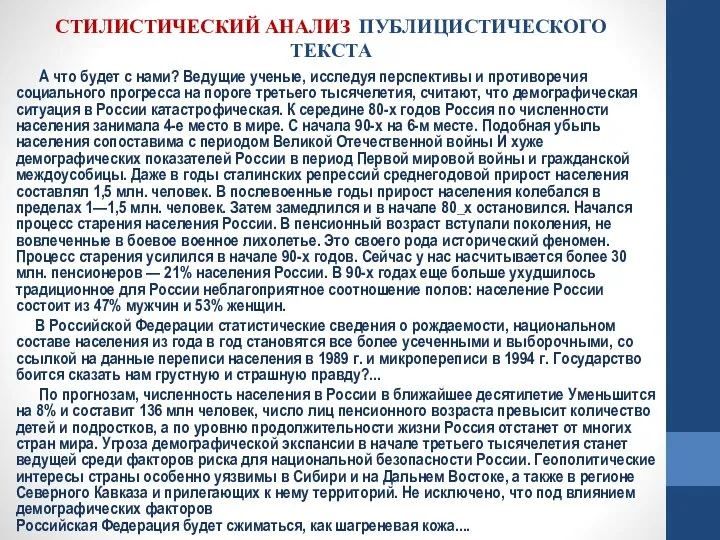 СТИЛИСТИЧЕСКИЙ АНАЛИЗ ПУБЛИЦИСТИЧЕСКОГО ТЕКСТА

А что будет с нами? Ведущие ученые, исследуя перспективы и противоречия социального прогресса на пороге третьего тысячелетия, считают, что демографическая ситуация в России катастрофическая. К середине 80-х годов Россия по численности населения занимала 4-е место в мире. С начала 90-х на 6-м месте. Подобная убыль населения сопоставима с периодом Великой Отечественной войны И хуже демографических показателей России в период Первой мировой войны и гражданской междоусобицы. Даже в годы сталинских репрессий среднегодовой прирост населения составлял 1,5 млн. человек. В послевоенные годы прирост населения колебался в пределах 1—1,5 млн. человек. Затем замедлился и в начале 80_х остановился. Начался процесс старения населения России. В пенсионный возраст вступали поколения, не вовлеченные в боевое военное лихолетье. Это своего рода исторический феномен. Процесс старения усилился в начале 90-х годов. Сейчас у нас насчитывается более 30 млн. пенсионеров — 21% населения России. В 90-х годах еще больше ухудшилось традиционное для России неблагоприятное соотношение полов: население России состоит из 47% мужчин и 53% женщин.

В Российской Федерации статистические сведения о рождаемости, национальном составе населения из года в год становятся все более усеченными и выборочными, со ссылкой на данные переписи населения в 1989 г. и микропереписи в 1994 г. Государство боится сказать нам грустную и страшную правду?...

По прогнозам, численность населения в России в ближайшее десятилетие Уменьшится на 8% и составит 136 млн человек, число лиц пенсионного возраста превысит количество детей и подростков, а по уровню продолжительности жизни Россия отстанет от многих стран мира. Угроза демографической экспансии в начале третьего тысячелетия станет ведущей среди факторов риска для национальной безопасности России. Геополитические интересы страны особенно уязвимы в Сибири и на Дальнем Востоке, а также в регионе Северного Кавказа и прилегающих к нему территорий. Не исключено, что под влиянием демографических факторов
Российская Федерация будет сжиматься, как шагреневая кожа....